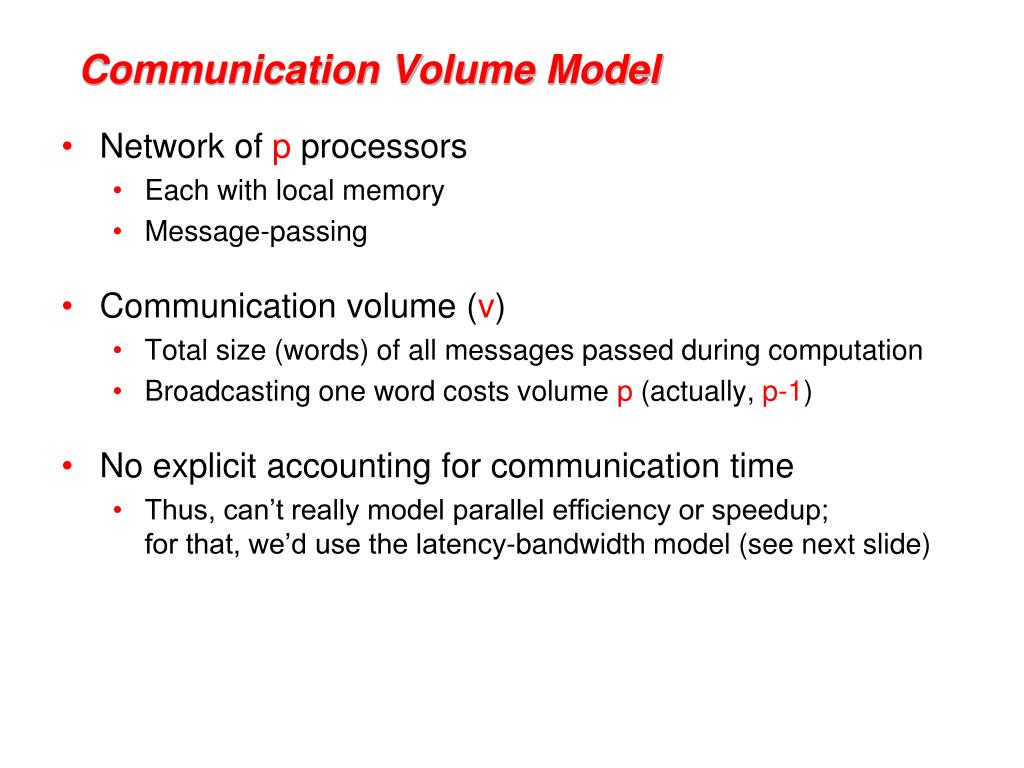 Communication Volume Model

• Network of p processors
  • Each with local memory
  • Message-passing

• Communication volume (v)
  • Total size (words) of all messages passed during computation
  • Broadcasting one word costs volume p (actually, p-1)

• No explicit accounting for communication time
  • Thus, can't really model parallel efficiency or speedup; for that, we'd use the latency-bandwidth model (see next slide)